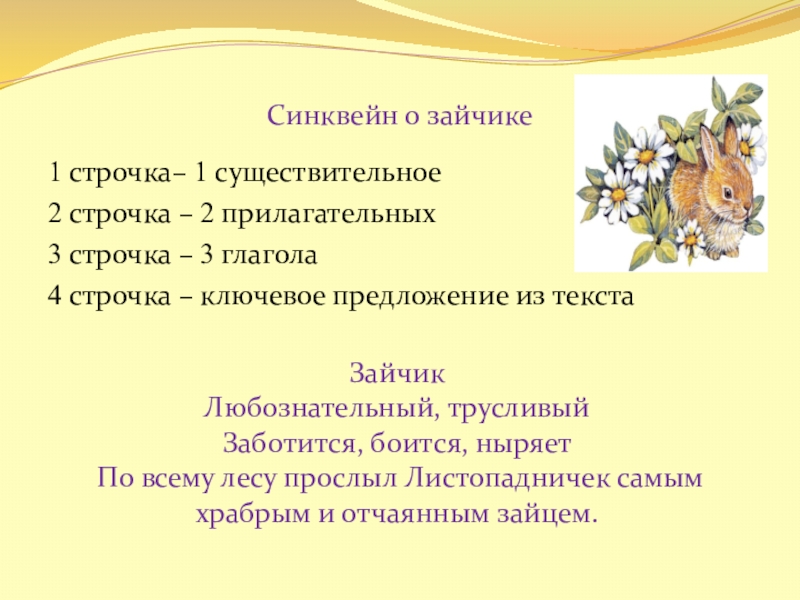 Синквейн о зайчике

1 строчка– 1 существительное
2 строчка – 2 прилагательных
3 строчка – 3 глагола
4 строчка – ключевое предложение из текста

Зайчик
Любознательный, трусливый
Заботится, боится, ныряет
По всему лесу прослыл Листопадничек самым храбрым и отчаянным зайцем.